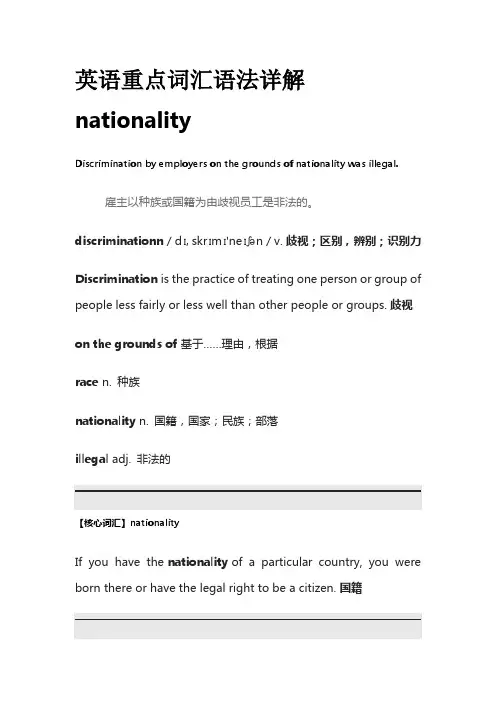 英语重点词汇语法详解

nationality

Discrimination by employers on the grounds of nationality was illegal.

雇主以种族或国籍为由歧视员工是非法的。

discriminationn / dɪˌskrɪmɪˈneɪʃən / v. 歧视；区别，辨别；识别力

Discrimination is the practice of treating one person or group of people less fairly or less well than other people or groups. 歧视

on the grounds of 基于……理由，根据

race n. 种族

nationality n. 国籍，国家；民族；部落

illegal adj. 非法的

【核心词汇】nationality

If you have the nationality of a particular country, you were born there or have the legal right to be a citizen. 国籍